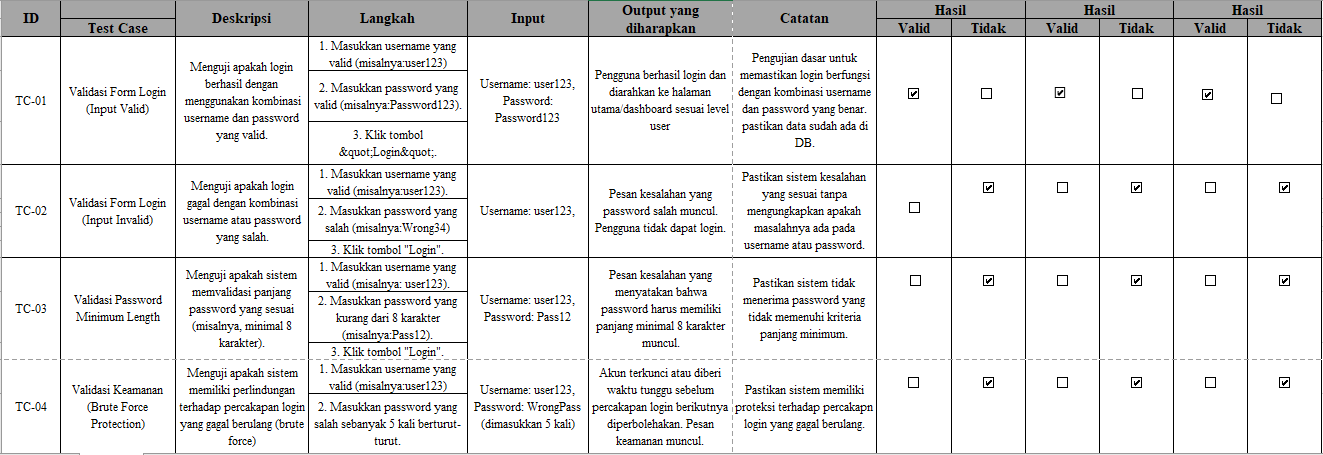 | ID | Test Case | Deskripsi | Langkah | Input | Output yang diharapkan | Catatan | Hasil Valid | Hasil Tidak | Hasil Valid | Hasil Tidak | Hasil Valid | Hasil Tidak |
|---|---|---|---|---|---|---|---|---|---|---|---|---|
| TC-01 | Validasi Form Login (Input Valid) | Menguji apakah login berhasil dengan menggunakan kombinasi username dan password yang valid. | 1. Masukkan username yang valid (misalnya:user123) 2. Masukkan password yang valid (misalnya:Password123). 3. Klik tombol &quot;Login&quot;. | Username: user123, Password: Password123 | Pengguna berhasil login dan diarahkan ke halaman utama/dashboard sesuai level user | Pengujian dasar untuk memastikan login berfungsi dengan kombinasi username dan password yang benar. pastikan data sudah ada di DB. | ☑ | ☐ | ☑ | ☐ | ☑ | ☐ |
| TC-02 | Validasi Form Login (Input Invalid) | Menguji apakah login gagal dengan kombinasi username atau password yang salah. | 1. Masukkan username yang valid (misalnya:user123). 2. Masukkan password yang salah (misalnya:Wrong34) 3. Klik tombol "Login". | Username: user123, | Pesan kesalahan yang password salah muncul. Pengguna tidak dapat login. | Pastikan sistem kesalahan yang sesuai tanpa mengungkapkan apakah masalahnya ada pada username atau password. | ☐ | ☑ | ☐ | ☑ | ☐ | ☑ |
| TC-03 | Validasi Password Minimum Length | Menguji apakah sistem memvalidasi panjang password yang sesuai (misalnya, minimal 8 karakter). | 1. Masukkan username yang valid (misalnya: user123). 2. Masukkan password yang kurang dari 8 karakter (misalnya:Pass12). 3. Klik tombol "Login". | Username: user123, Password: Pass12 | Pesan kesalahan yang menyatakan bahwa password harus memiliki panjang minimal 8 karakter muncul. | Pastikan sistem tidak menerima password yang tidak memenuhi kriteria panjang minimum. | ☐ | ☑ | ☐ | ☑ | ☐ | ☑ |
| TC-04 | Validasi Keamanan (Brute Force Protection) | Menguji apakah sistem memiliki perlindungan terhadap percakapan login yang gagal berulang (brute force) | 1. Masukkan username yang valid (misalnya:user123) 2. Masukkan password yang salah sebanyak 5 kali berturut-turut. | Username: user123, Password: WrongPass (dimasukkan 5 kali) | Akun terkunci atau diberi waktu tunggu sebelum percakapan login berikutnya diperbolehkan. Pesan keamanan muncul. | Pastikan sistem memiliki proteksi terhadap percakapn login yang gagal berulang. | ☐ | ☑ | ☐ | ☑ | ☐ | ☑ |